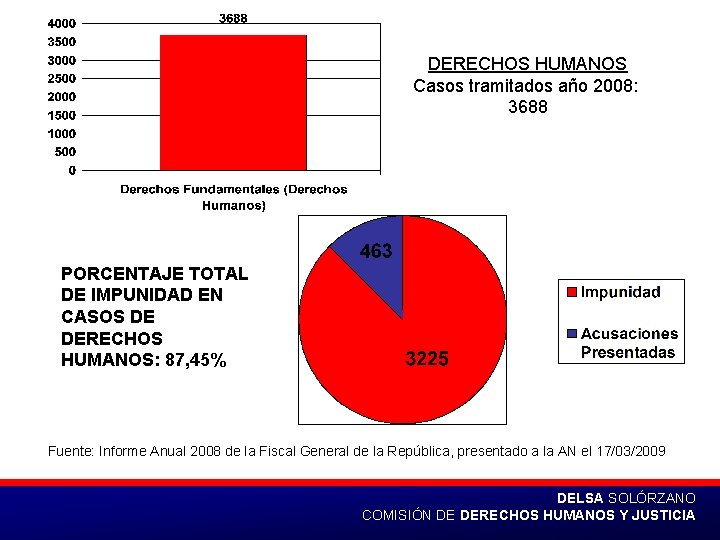 3688

4000
3500
3000
2500
2000
1500
1000
500
0

Derechos Fundamentales (Derechos Humanos)

DERECHOS HUMANOS
Casos tramitados año 2008: 3688

PORCENTAJE TOTAL DE IMPUNIDAD EN CASOS DE DERECHOS HUMANOS: 87,45%

463

3225

Impunidad
Acusaciones Presentadas

Fuente: Informe Anual 2008 de la Fiscal General de la República, presentado a la AN el 17/03/2009

DELSA SOLÓRZANO
COMISIÓN DE DERECHOS HUMANOS Y JUSTICIA